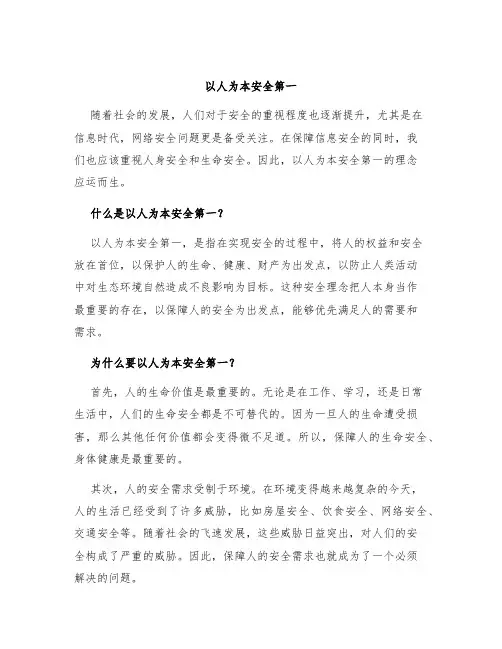 以人为本安全第一

随着社会的发展，人们对于安全的重视程度也逐渐提升，尤其是在信息时代，网络安全问题更是备受关注。在保障信息安全的同时，我们也应该重视人身安全和生命安全。因此，以人为本安全第一的理念应运而生。

什么是以人为本安全第一？

以人为本安全第一，是指在实现安全的过程中，将人的权益和安全放在首位，以保护人的生命、健康、财产为出发点，以防止人类活动中对生态环境自然造成不良影响为目标。这种安全理念把人本身当作最重要的存在，以保障人的安全为出发点，能够优先满足人的需要和需求。

为什么要以人为本安全第一？

首先，人的生命价值是最重要的。无论是在工作、学习，还是日常生活中，人们的生命安全都是不可替代的。因为一旦人的生命遭受损害，那么其他任何价值都会变得微不足道。所以，保障人的生命安全、身体健康是最重要的。

其次，人的安全需求受制于环境。在环境变得越来越复杂的今天，人的生活已经受到了许多威胁，比如房屋安全、饮食安全、网络安全、交通安全等。随着社会的飞速发展，这些威胁日益突出，对人们的安全构成了严重的威胁。因此，保障人的安全需求也就成为了一个必须解决的问题。